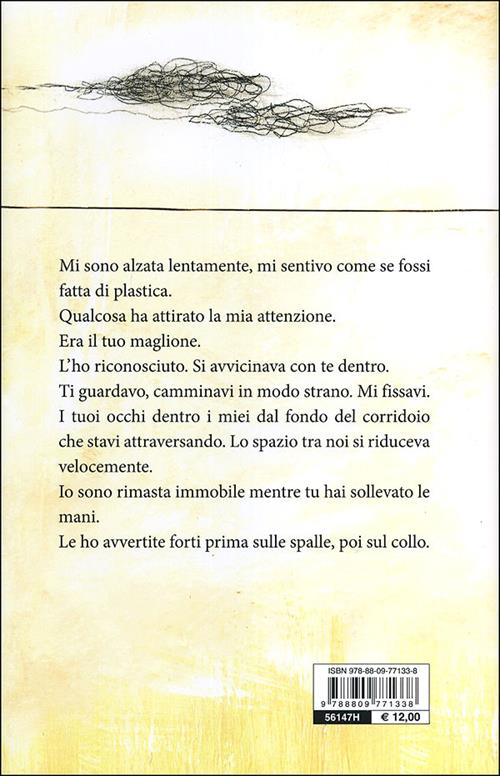 Mi sono alzata lentamente, mi sentivo come se fossi fatta di plastica.

Qualcosa ha attirato la mia attenzione.

Era il tuo maglione.

L'ho riconosciuto. Si avvicinava con te dentro.

Ti guardavo, camminavi in modo strano. Mi fissavi. I tuoi occhi dentro i miei dal fondo del corridoio che stavi attraversando. Lo spazio tra noi si riduceva velocemente.

Io sono rimasta immobile mentre tu hai sollevato le mani.

Le ho avvertite forti prima sulle spalle, poi sul collo.

ISBN 978-88-09-77133-8

9 788809 771338

56147H

€ 12,00